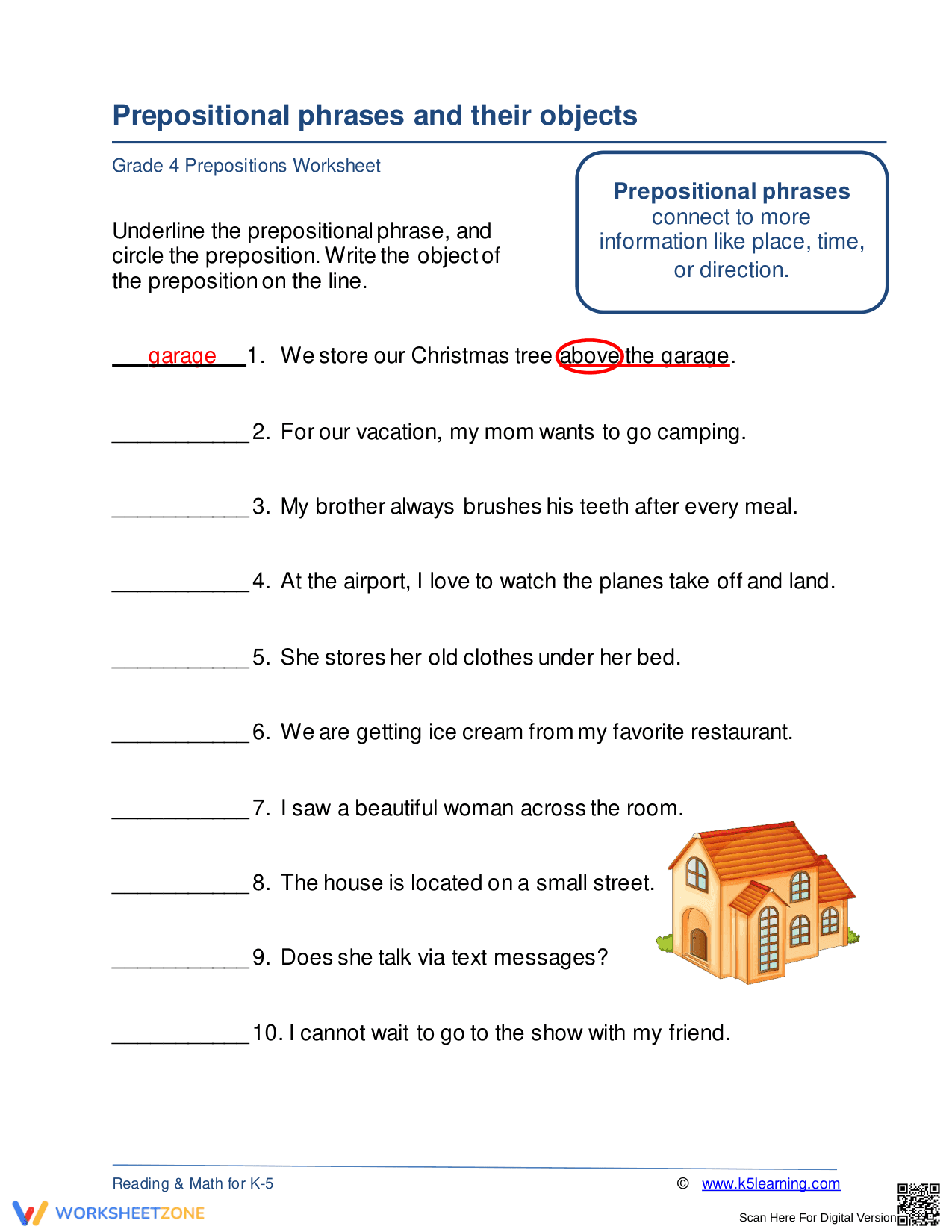 Prepositional phrases and their objects

Grade 4 Prepositions Worksheet

Underline the prepositional phrase, and circle the preposition. Write the object of the preposition on the line.

Prepositional phrases connect to more information like place, time, or direction.

garage 1. We store our Christmas tree above the garage.

____ 2. For our vacation, my mom wants to go camping.

____ 3. My brother always brushes his teeth after every meal.

____ 4. At the airport, I love to watch the planes take off and land.

____ 5. She stores her old clothes under her bed.

____ 6. We are getting ice cream from my favorite restaurant.

____ 7. I saw a beautiful woman across the room.

____ 8. The house is located on a small street.

____ 9. Does she talk via text messages?

____ 10. I cannot wait to go to the show with my friend.

Reading & Math for K-5

© www.k5learning.com

WORKSHEETZONE

Scan Here For Digital Version